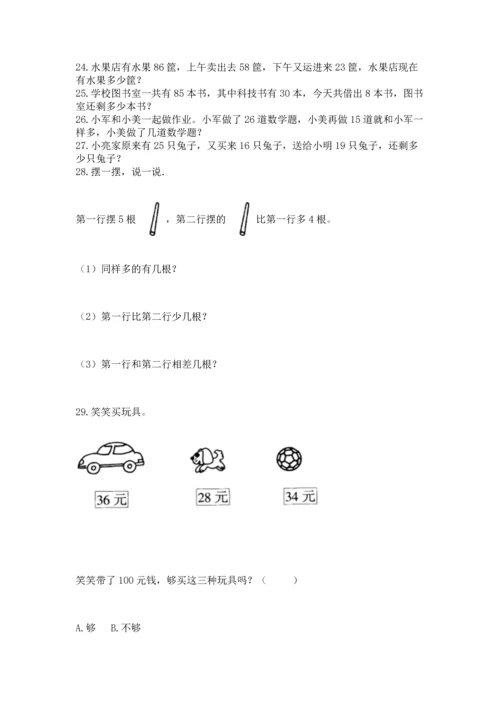 24. 水果店有水果 86 筐，上午卖出去 58 筐，下午又运进来 23 筐，水果店现在有水果多少筐？
25. 学校图书室一共有 85 本书，其中科技书有 30 本，今天共借出 8 本书，图书室还剩多少本书？
26. 小军和小美一起做作业。小军做了 26 道数学题，小美再做 15 道就和小军一样多，小美做了几道数学题？
27. 小亮家原来有 25 只兔子，又买来 16 只兔子，送给小明 19 只兔子，还剩多少只兔子？
28. 摆一摆，说一说.

第一行摆 5 根 ，第二行摆的 比第一行多 4 根。

（1）同样多的有几根？

（2）第一行比第二行少几根？

（3）第一行和第二行相差几根？

29. 笑笑买玩具。

36 元 28 元 34 元

笑笑带了 100 元钱，够买这三种玩具吗？（ ）

A. 够 B. 不够